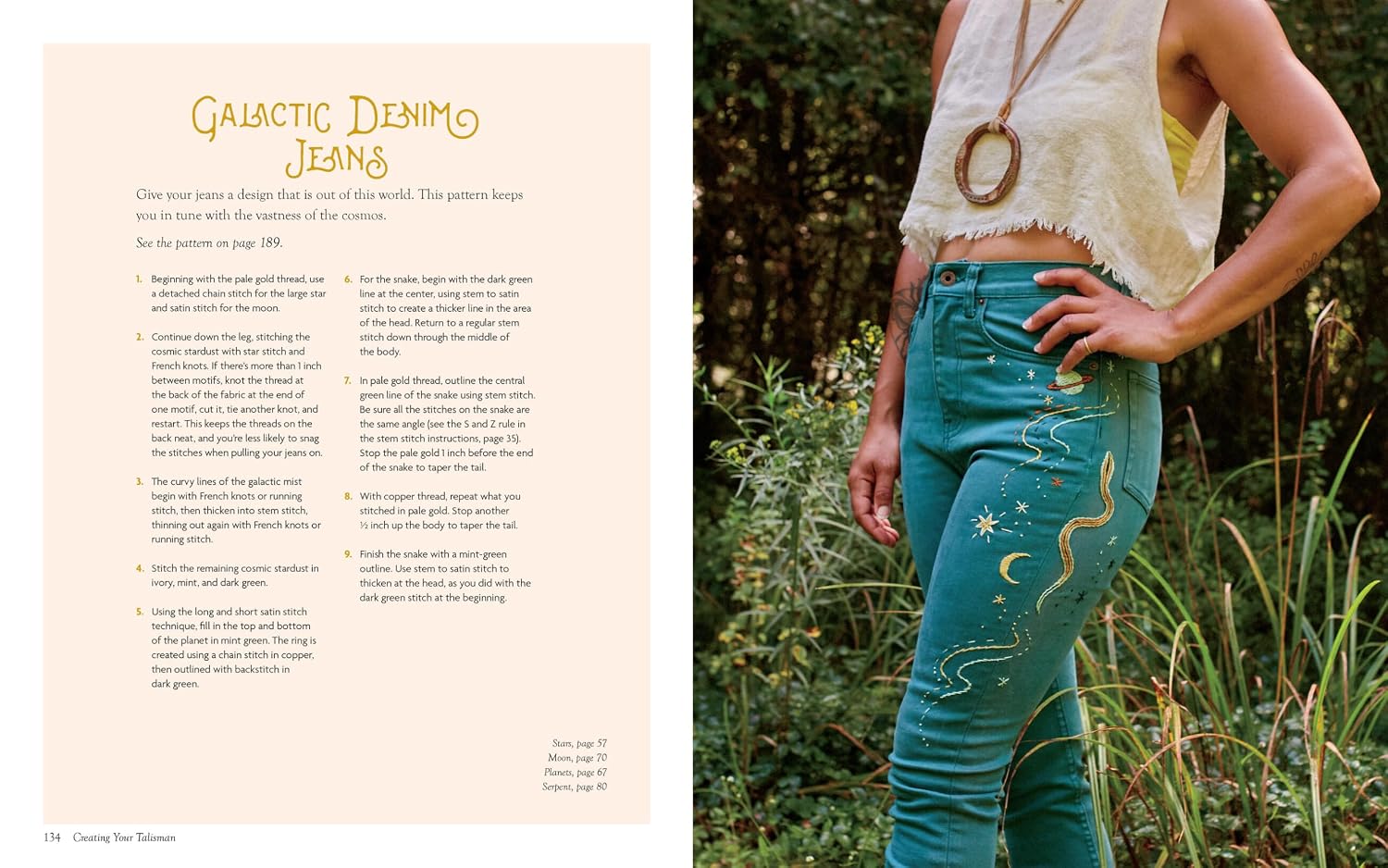 Galactic Denim Jeans

Give your jeans a design that is out of this world. This pattern keeps you in tune with the vastness of the cosmos.

See the pattern on page 189.

1. Beginning with the pale gold thread, use a detached chain stitch for the large star and satin stitch for the moon.

2. Continue down the leg, stitching the cosmic stardust with star stitch and French knots. If there's more than 1 inch between motifs, knot the thread at the back of the fabric at the end of one motif, cut it, tie another knot, and restart. This keeps the threads on the back neat, and you're less likely to snag the stitches when pulling your jeans on.

3. The curvy lines of the galactic mist begin with French knots or running stitch, then thicken into stem stitch, thinning out again with French knots or running stitch.

4. Stitch the remaining cosmic stardust in ivory, mint, and dark green.

5. Using the long and short satin stitch technique, fill in the top and bottom of the planet in mint green. The ring is created using a chain stitch in copper, then outlined with backstitch in dark green.

6. For the snake, begin with the dark green line at the center, using stem to satin stitch to create a thicker line in the area of the head. Return to a regular stem stitch down through the middle of the body.

7. In pale gold thread, outline the central green line of the snake using stem stitch. Be sure all the stitches on the snake are the same angle (see the S and Z rule in the stem stitch instructions, page 35). Stop the pale gold 1 inch before the end of the snake to taper the tail.

8. With copper thread, repeat what you stitched in pale gold. Stop another ½ inch up the body to taper the tail.

9. Finish the snake with a mint-green outline. Use stem to satin stitch to thicken at the head, as you did with the dark green stitch at the beginning.

Stars, page 57
Moon, page 70
Planets, page 67
Serpent, page 80

134 Creating Your Talisman